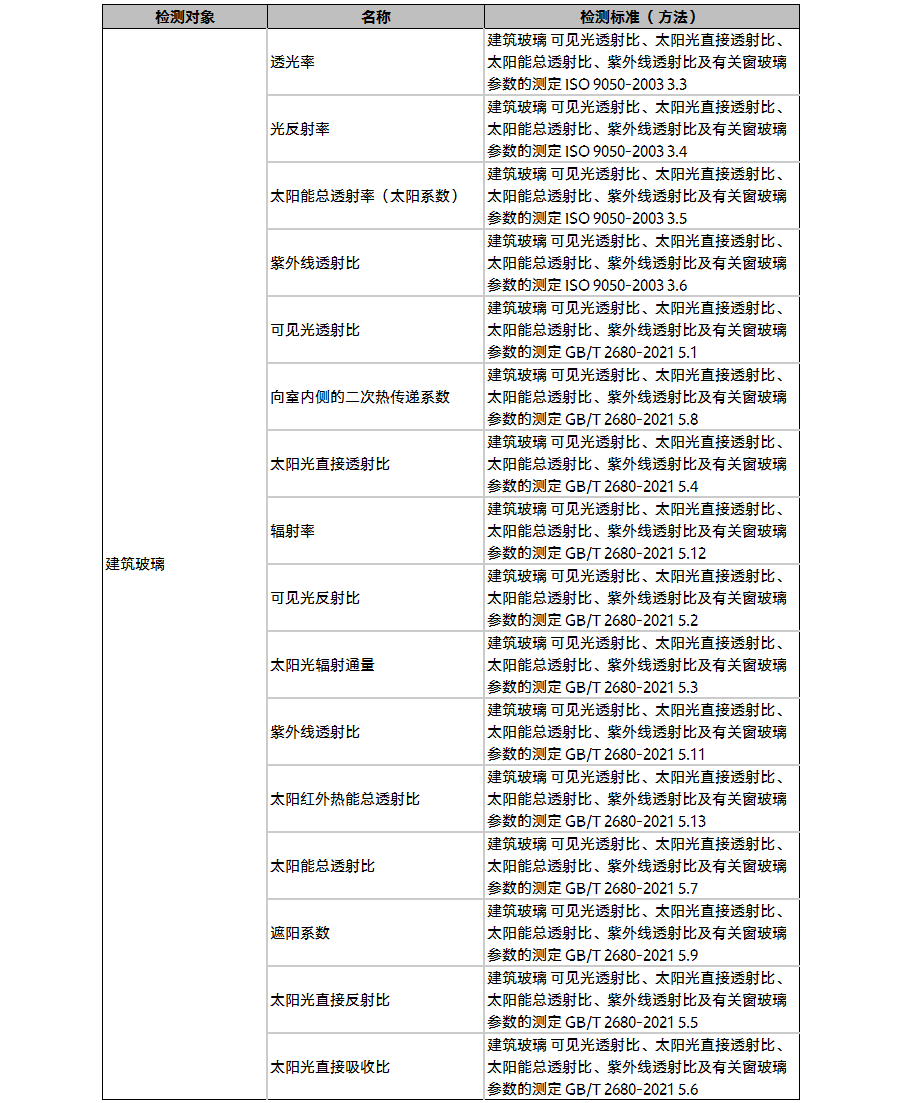 | 检测对象 | 名称 | 检测标准（方法） |
|---|---|---|
| 建筑玻璃 | 透光率 | 建筑玻璃 可见光透射比、太阳光直接透射比、太阳能总透射比、紫外线透射比及有关窗玻璃参数的测定 ISO 9050-2003 3.3 |
| | 光反射率 | 建筑玻璃 可见光透射比、太阳光直接透射比、太阳能总透射比、紫外线透射比及有关窗玻璃参数的测定 ISO 9050-2003 3.4 |
| | 太阳能总透射率（太阳系数） | 建筑玻璃 可见光透射比、太阳光直接透射比、太阳能总透射比、紫外线透射比及有关窗玻璃参数的测定 ISO 9050-2003 3.5 |
| | 紫外线透射比 | 建筑玻璃 可见光透射比、太阳光直接透射比、太阳能总透射比、紫外线透射比及有关窗玻璃参数的测定 ISO 9050-2003 3.6 |
| | 可见光透射比 | 建筑玻璃 可见光透射比、太阳光直接透射比、太阳能总透射比、紫外线透射比及有关窗玻璃参数的测定 GB/T 2680-2021 5.1 |
| | 向室内侧的二次热传递系数 | 建筑玻璃 可见光透射比、太阳光直接透射比、太阳能总透射比、紫外线透射比及有关窗玻璃参数的测定 GB/T 2680-2021 5.8 |
| | 太阳光直接透射比 | 建筑玻璃 可见光透射比、太阳光直接透射比、太阳能总透射比、紫外线透射比及有关窗玻璃参数的测定 GB/T 2680-2021 5.4 |
| | 辐射率 | 建筑玻璃 可见光透射比、太阳光直接透射比、太阳能总透射比、紫外线透射比及有关窗玻璃参数的测定 GB/T 2680-2021 5.12 |
| | 可见光反射比 | 建筑玻璃 可见光透射比、太阳光直接透射比、太阳能总透射比、紫外线透射比及有关窗玻璃参数的测定 GB/T 2680-2021 5.2 |
| | 太阳光辐射通量 | 建筑玻璃 可见光透射比、太阳光直接透射比、太阳能总透射比、紫外线透射比及有关窗玻璃参数的测定 GB/T 2680-2021 5.3 |
| | 紫外线透射比 | 建筑玻璃 可见光透射比、太阳光直接透射比、太阳能总透射比、紫外线透射比及有关窗玻璃参数的测定 GB/T 2680-2021 5.11 |
| | 太阳红外热能总透射比 | 建筑玻璃 可见光透射比、太阳光直接透射比、太阳能总透射比、紫外线透射比及有关窗玻璃参数的测定 GB/T 2680-2021 5.13 |
| | 太阳能总透射比 | 建筑玻璃 可见光透射比、太阳光直接透射比、太阳能总透射比、紫外线透射比及有关窗玻璃参数的测定 GB/T 2680-2021 5.7 |
| | 遮阳系数 | 建筑玻璃 可见光透射比、太阳光直接透射比、太阳能总透射比、紫外线透射比及有关窗玻璃参数的测定 GB/T 2680-2021 5.9 |
| | 太阳光直接反射比 | 建筑玻璃 可见光透射比、太阳光直接透射比、太阳能总透射比、紫外线透射比及有关窗玻璃参数的测定 GB/T 2680-2021 5.5 |
| | 太阳光直接吸收比 | 建筑玻璃 可见光透射比、太阳光直接透射比、太阳能总透射比、紫外线透射比及有关窗玻璃参数的测定 GB/T 2680-2021 5.6 |